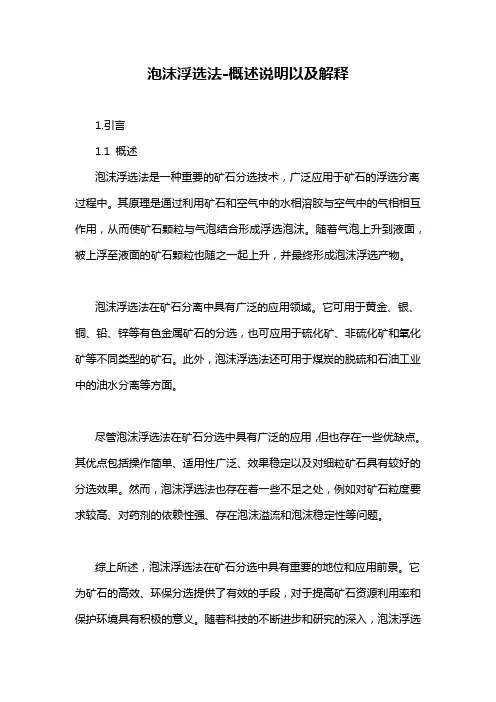 泡沫浮选法-概述说明以及解释

1.引言

1.1 概述

泡沫浮选法是一种重要的矿石分选技术，广泛应用于矿石的浮选分离过程中。其原理是通过利用矿石和空气中的水相溶胶与空气中的气相相互作用，从而使矿石颗粒与气泡结合形成浮选泡沫。随着气泡上升到液面，被上浮至液面的矿石颗粒也随之一起上升，并最终形成泡沫浮选产物。

泡沫浮选法在矿石分离中具有广泛的应用领域。它可用于黄金、银、铜、铅、锌等有色金属矿石的分选，也可应用于硫化矿、非硫化矿和氧化矿等不同类型的矿石。此外，泡沫浮选法还可用于煤炭的脱硫和石油工业中的油水分离等方面。

尽管泡沫浮选法在矿石分选中具有广泛的应用，但也存在一些优缺点。其优点包括操作简单、适用性广泛、效果稳定以及对细粒矿石具有较好的分选效果。然而，泡沫浮选法也存在着一些不足之处，例如对矿石粒度要求较高、对药剂的依赖性强、存在泡沫溢流和泡沫稳定性等问题。

综上所述，泡沫浮选法在矿石分选中具有重要的地位和应用前景。它为矿石的高效、环保分选提供了有效的手段，对于提高矿石资源利用率和保护环境具有积极的意义。随着科技的不断进步和研究的深入，泡沫浮选